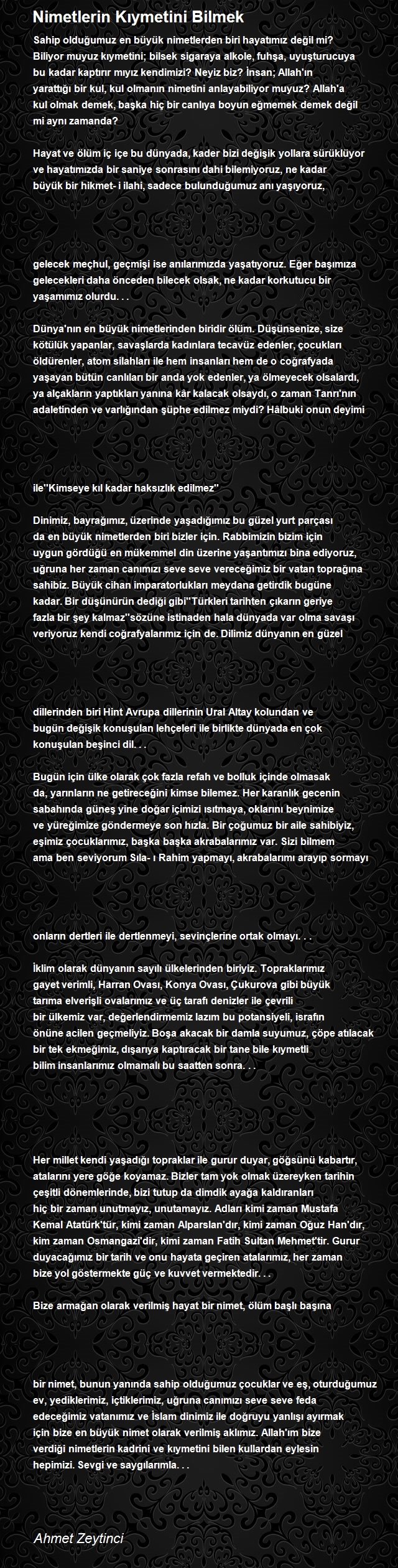 Nimetlerin Kıymetini Bilmek

Sahip olduğumuz en büyük nimetlerden biri hayatımız değil mi? Biliyor muyuz kıymetini; bilsek sigaraya alkole, fuhşa, uyuşturucuya bu kadar kaptırır mıyız kendimizi? Neyiz biz? İnsan; Allah'ın yarattığı bir kul, kul olmanın nimetini anlayabiliyor muyuz? Allah'a kul olmak demek, başka hiç bir canlıya boyun eğmemek demek değil mi aynı zamanda?

Hayat ve ölüm iç içe bu dünyada, kader bizi değişik yollara sürüklüyor ve hayatımızda bir saniye sonrasını dahi bilemiyoruz, ne kadar büyük bir hikmet- i ilahi, sadece bulunduğumuz anı yaşıyoruz,

gelecek meçhul, geçmişi ise anılarımızda yaşatıyoruz. Eğer başımıza gelecekleri daha önceden bilecek olsak, ne kadar korkutucu bir yaşamımız olurdu. . .

Dünya'nın en büyük nimetlerinden biridir ölüm. Düşünsenize, size kötülük yapanlar, savaşlarda kadınlara tecavüz edenler, çocukları öldürenler, atom silahları ile hem insanları hem de o coğrafyada yaşayan bütün canlıları bir anda yok edenler, ya ölmeyecek olsalardı, ya alçakların yaptıkları yanına kâr kalacak olsaydı, o zaman Tanrı'nın adaletinden ve varlığından şüphe edilmez miydi? Hâlbuki onun deyimi

ile''Kimseye kıl kadar haksızlık edilmez''

Dinimiz, bayrağımız, üzerinde yaşadığımız bu güzel yurt parçası da en büyük nimetlerden biri bizler için. Rabbimizin bizim için uygun gördüğü en mükemmel din üzerine yaşantımızı bina ediyoruz, uğruna her zaman canımızı seve seve vereceğimiz bir vatan toprağına sahibiz. Büyük cihan imparatorlukları meydana getirdik bugüne kadar. Bir düşünürün dediği gibi''Türkleri tarihten çıkarın geriye fazla bir şey kalmaz''sözüne istinaden hala dünyada var olma savaşı veriyoruz kendi coğrafyalarımız için de. Dilimiz dünyanın en güzel

dillerinden biri Hint Avrupa dillerinin Ural Altay kolundan ve bugün değişik konuşulan lehçeleri ile birlikte dünyada en çok konuşulan beşinci dil. . .

Bugün için ülke olarak çok fazla refah ve bolluk içinde olmasak da, yarınların ne getireceğini kimse bilemez. Her karanlık gecenin sabahında güneş yine doğar içimizi ısıtmaya, oklarını beynimize ve yüreğimize göndermeye son hızla. Bir çoğumuz bir aile sahibiyiz, eşimiz çocuklarımız, başka başka akrabalarımız var. Sizi bilmem ama ben seviyorum Sıla- ı Rahim yapmayı, akrabalarımı arayıp sormayı

onların dertleri ile dertlenmeyi, sevinçlerine ortak olmayı. . .

İklim olarak dünyanın sayılı ülkelerinden biriyiz. Topraklarımız gayet verimli, Harran Ovası, Konya Ovası, Çukurova gibi büyük tarıma elverişli ovalarımız ve üç tarafı denizler ile çevrili bir ülkemiz var, değerlendirmemiz lazım bu potansiyeli, israfın önüne acilen geçmeliyiz. Boşa akacak bir damla suyumuz, çöpe atılacak bir tek ekmeğimiz, dışarıya kaptıracak bir tane bile kıymetli bilim insanlarımız olmamalı bu saatten sonra. . .

Her millet kendi yaşadığı topraklar ile gurur duyar, göğsünü kabartır, atalarını yere göğe koyamaz. Bizler tam yok olmak üzereyken tarihin çeşitli dönemlerinde, bizi tutup da dimdik ayağa kaldıranları hiç bir zaman unutmayız, unutamayız. Adları kimi zaman Mustafa Kemal Atatürk'tür, kimi zaman Alparslan'dır, kimi zaman Oğuz Han'dır, kim zaman Osmangazi'dir, kimi zaman Fatih Sultan Mehmet'tir. Gurur duyacağımız bir tarih ve onu hayata geçiren atalarımız, her zaman bize yol göstermekte güç ve kuvvet vermektedir. . .

Bize armağan olarak verilmiş hayat bir nimet, ölüm başlı başına

bir nimet, bunun yanında sahip olduğumuz çocuklar ve eş, oturduğumuz ev, yediklerimiz, içtiklerimiz, uğruna canımızı seve seve feda edeceğimiz vatanımız ve İslam dinimiz ile doğruyu yanlışı ayırmak için bize en büyük nimet olarak verilmiş aklımız. Allah'ım bize verdiği nimetlerin kadrini ve kıymetini bilen kullardan eylesin hepimizi. Sevgi ve saygılarımla. . .

Ahmet Zeytinci